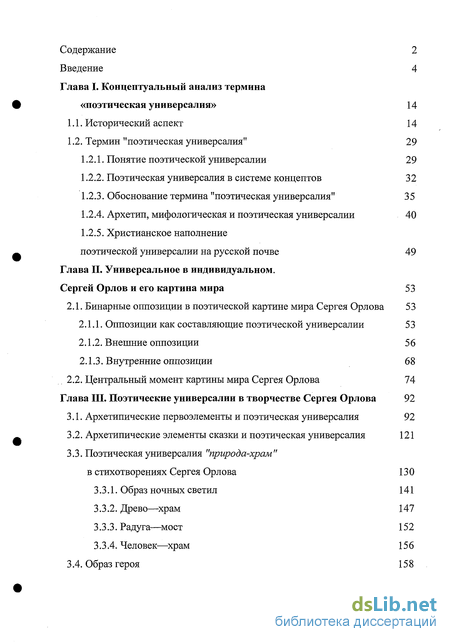 Содержание 2
Введение 4
Глава I. Концептуальный анализ термина «поэтическая универсалия» 14
1.1. Исторический аспект 14
1.2. Термин "поэтическая универсалия" 29
1.2.1. Понятие поэтической универсалии 29
1.2.2. Поэтическая универсалия в системе концептов 32
1.2.3. Обоснование термина "поэтическая универсалия" 35
1.2.4. Архетип, мифологическая и поэтическая универсалии 40
1.2.5. Христианское наполнение поэтической универсалии на русской почве 49
Глава II. Универсальное в индивидуальном. Сергей Орлов и его картина мира 53
2.1. Бинарные оппозиции в поэтической картине мира Сергея Орлова 53
2.1.1. Оппозиции как составляющие поэтической универсалии 53
2.1.2. Внешние оппозиции 56
2.1.3. Внутренние оппозиции 68
2.2. Центральный момент картины мира Сергея Орлова 74
Глава III. Поэтические универсалии в творчестве Сергея Орлова 92
3.1. Архетипические первоэлементы и поэтическая универсалия 92
3.2. Архетипические элементы сказки и поэтическая универсалия 121
3.3. Поэтическая универсалия "природа-храм" в стихотворениях Сергея Орлова 130
3.3.1. Образ ночных светил 141
3.3.2. Древо—храм 147
3.3.3. Радуга—мост 152
3.3.4. Человек—храм 156
3.4. Образ героя 158

dsLib.net
библиотека диссертаций